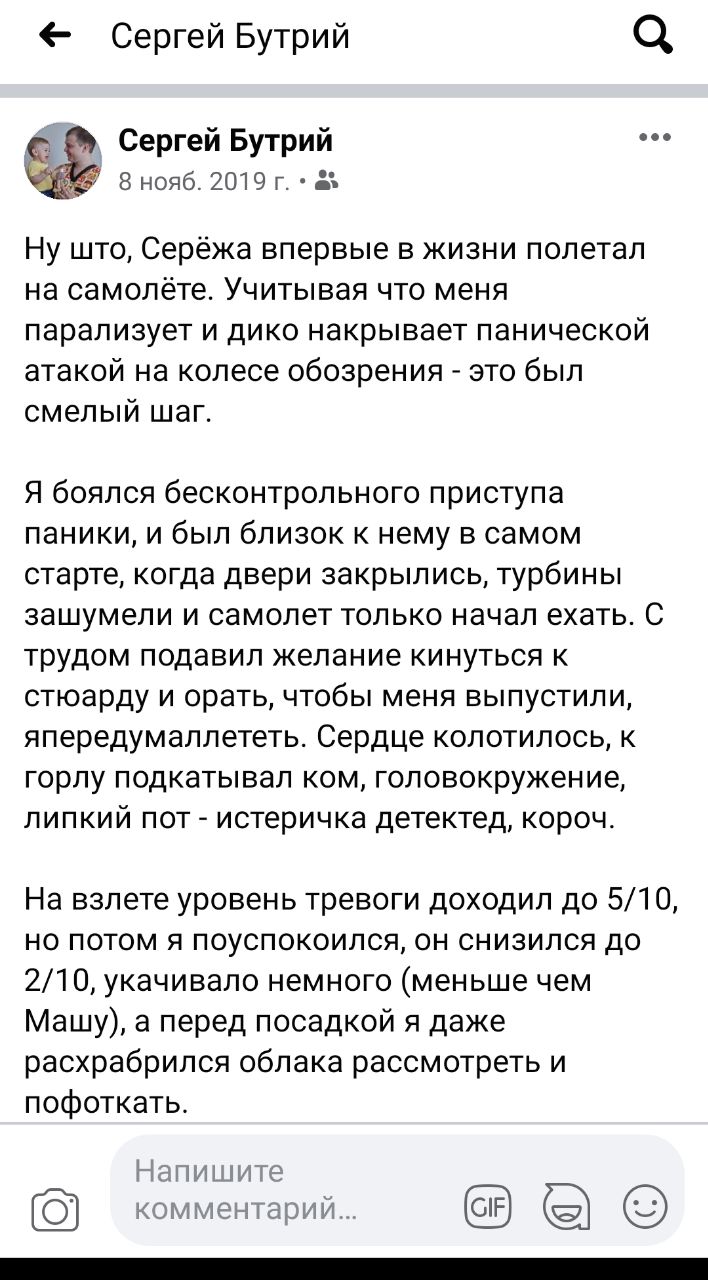 Сергей Бутрий

Сергей Бутрий
8 нояб. 2019 г. •

Ну што, Серёжа впервые в жизни полетал на самолёте. Учитывая что меня парализует и дико накрывает панической атакой на колесе обозрения - это был смелый шаг.

Я боялся бесконтрольного приступа паники, и был близок к нему в самом старте, когда двери закрылись, турбины зашумели и самолет только начал ехать. С трудом подавил желание кинуться к стюарду и орать, чтобы меня выпустили, япередумаллететь. Сердце колотилось, к горлу подкатывал ком, головокружение, липкий пот - истеричка детектед, короч.

На взлете уровень тревоги доходил до 5/10, но потом я поуспокоился, он снизился до 2/10, укачивало немного (меньше чем Машу), а перед посадкой я даже расхрабрился облака рассмотреть и пофоткать.

Напишите комментарий...

GIF